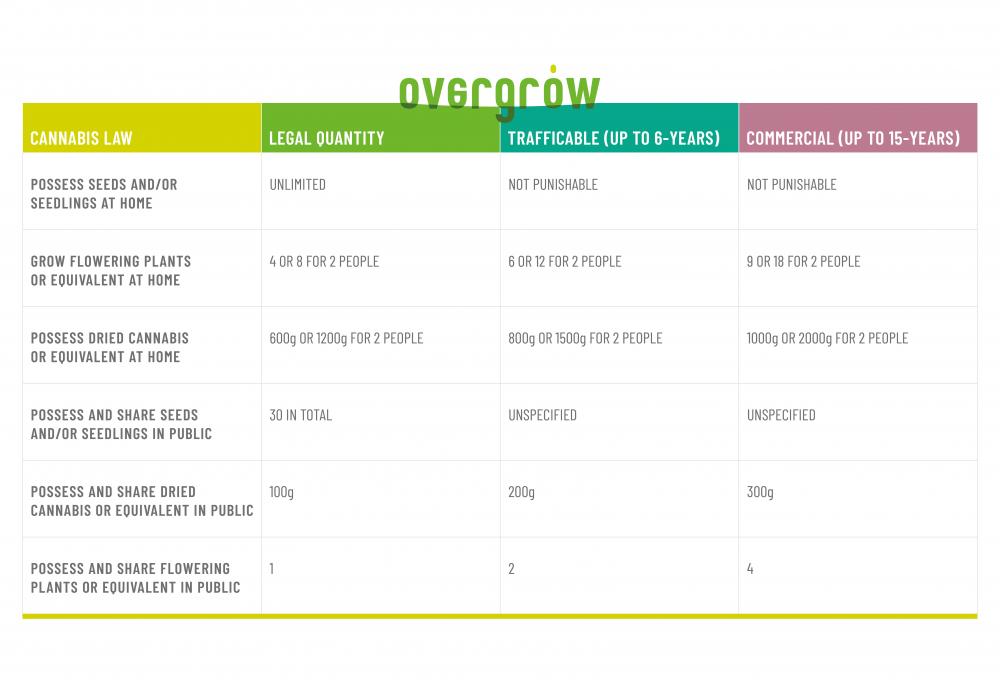 overgrow

| CANNABIS LAW | LEGAL QUANTITY | TRAFFICABLE (UP TO 6-YEARS) | COMMERCIAL (UP TO 15-YEARS) |
|---|---|---|---|
| POSSESS SEEDS AND/OR SEEDLINGS AT HOME | UNLIMITED | NOT PUNISHABLE | NOT PUNISHABLE |
| GROW FLOWERING PLANTS OR EQUIVALENT AT HOME | 4 OR 8 FOR 2 PEOPLE | 6 OR 12 FOR 2 PEOPLE | 9 OR 18 FOR 2 PEOPLE |
| POSSESS DRIED CANNABIS OR EQUIVALENT AT HOME | 600g OR 1200g FOR 2 PEOPLE | 800g OR 1500g FOR 2 PEOPLE | 1000g OR 2000g FOR 2 PEOPLE |
| POSSESS AND SHARE SEEDS AND/OR SEEDLINGS IN PUBLIC | 30 IN TOTAL | UNSPECIFIED | UNSPECIFIED |
| POSSESS AND SHARE DRIED CANNABIS OR EQUIVALENT IN PUBLIC | 100g | 200g | 300g |
| POSSESS AND SHARE FLOWERING PLANTS OR EQUIVALENT IN PUBLIC | 1 | 2 | 4 |